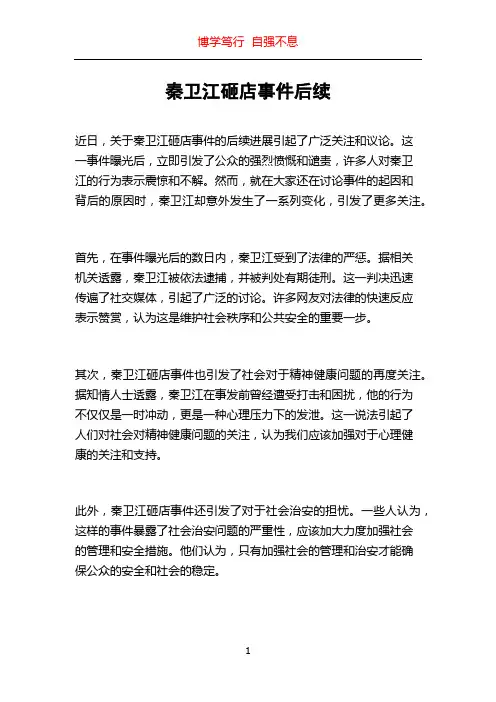 博学笃行 自强不息

秦卫江砸店事件后续

近日，关于秦卫江砸店事件的后续进展引起了广泛关注和议论。这一事件曝光后，立即引发了公众的强烈愤慨和谴责，许多人对秦卫江的行为表示震惊和不解。然而，就在大家还在讨论事件的起因和背后的原因时，秦卫江却意外发生了一系列变化，引发了更多关注。

首先，在事件曝光后的数日内，秦卫江受到了法律的严惩。据相关机关透露，秦卫江被依法逮捕，并被判处有期徒刑。这一判决迅速传遍了社交媒体，引起了广泛的讨论。许多网友对法律的快速反应表示赞赏，认为这是维护社会秩序和公共安全的重要一步。

其次，秦卫江砸店事件也引发了社会对于精神健康问题的再度关注。据知情人士透露，秦卫江在事发前曾经遭受打击和困扰，他的行为不仅仅是一时冲动，更是一种心理压力下的发泄。这一说法引起了人们对社会对精神健康问题的关注，认为我们应该加强对于心理健康的关注和支持。

此外，秦卫江砸店事件还引发了对于社会治安的担忧。一些人认为，这样的事件暴露了社会治安问题的严重性，应该加大力度加强社会的管理和安全措施。他们认为，只有加强社会的管理和治安才能确保公众的安全和社会的稳定。

1